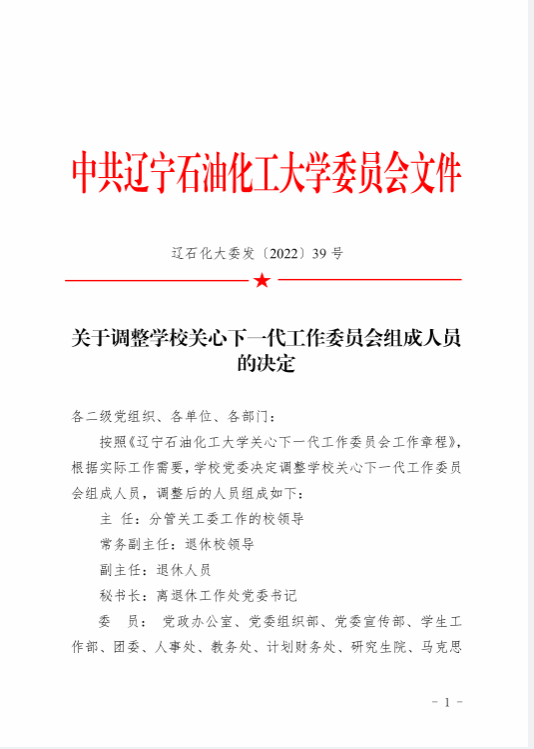 中共辽宁石油化工大学委员会文件

辽石化大委发〔2022〕39 号

关于调整学校关心下一代工作委员会组成人员的决定

各二级党组织、各单位、各部门：

按照《辽宁石油化工大学关心下一代工作委员会工作章程》，根据实际工作需要，学校党委决定调整学校关心下一代工作委员会组成人员，调整后的人员组成如下：

主 任：分管关工委工作的校领导

常务副主任：退休校领导

副主任：退休人员

秘书长：离退休工作处党委书记

委 员： 党政办公室、党委组织部、党委宣传部、学生工作部、团委、人事处、教务处、计划财务处、研究生院、马克思

- 1 -